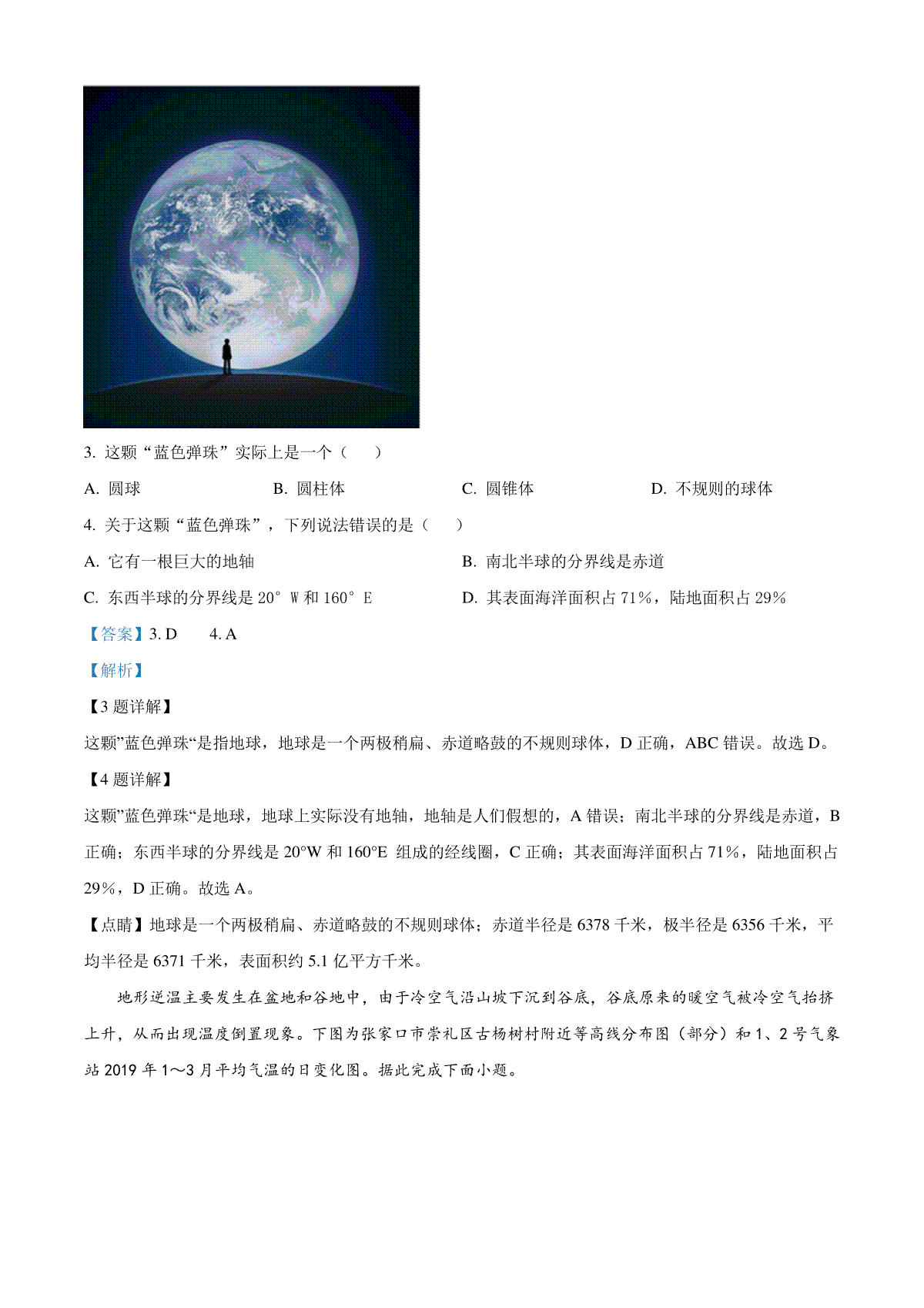 3. 这颗“蓝色弹珠”实际上是一个（　　）

A. 圆球　　B. 圆柱体　　C. 圆锥体　　D. 不规则的球体

4. 关于这颗“蓝色弹珠”，下列说法错误的是（　　）

A. 它有一根巨大的地轴　　B. 南北半球的分界线是赤道

C. 东西半球的分界线是 20° W 和 160° E　　D. 其表面海洋面积占 71%，陆地面积占 29%

【答案】3. D　　4. A

【解析】

【3 题详解】

这颗”蓝色弹珠“是指地球，地球是一个两极稍扁、赤道略鼓的不规则球体，D 正确，ABC 错误。故选 D。

【4 题详解】

这颗”蓝色弹珠“是地球，地球上实际没有地轴，地轴是人们假想的，A 错误；南北半球的分界线是赤道，B 正确；东西半球的分界线是 20°W 和 160°E 组成的经线圈，C 正确；其表面海洋面积占 71%，陆地面积占 29%，D 正确。故选 A。

【点睛】地球是一个两极稍扁、赤道略鼓的不规则球体；赤道半径是 6378 千米，极半径是 6356 千米，平均半径是 6371 千米，表面积约 5.1 亿平方千米。

地形逆温主要发生在盆地和谷地中，由于冷空气沿山坡下沉到谷底，谷底原来的暖空气被冷空气抬挤上升，从而出现温度倒置现象。下图为张家口市崇礼区古杨树村附近等高线分布图（部分）和 1、2 号气象站 2019 年 1～3 月平均气温的日变化图。据此完成下面小题。